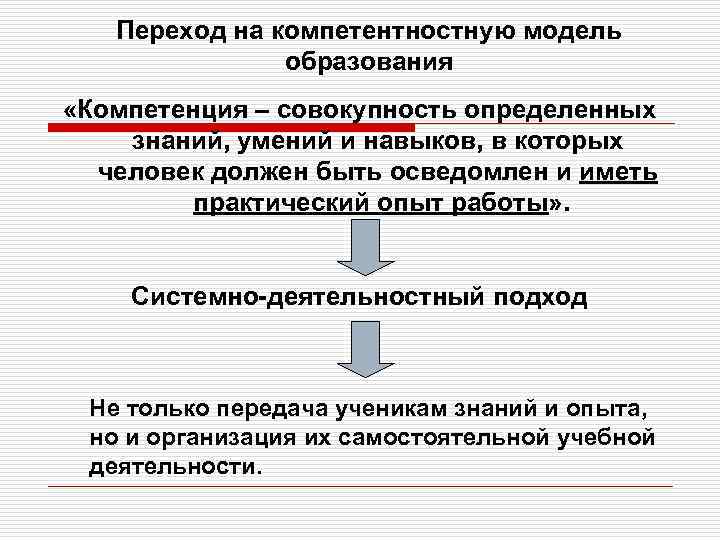 Переход на компетентностную модель образования

«Компетенция – совокупность определенных знаний, умений и навыков, в которых человек должен быть осведомлен и иметь практический опыт работы».

Системно-деятельностный подход

Не только передача ученикам знаний и опыта, но и организация их самостоятельной учебной деятельности.